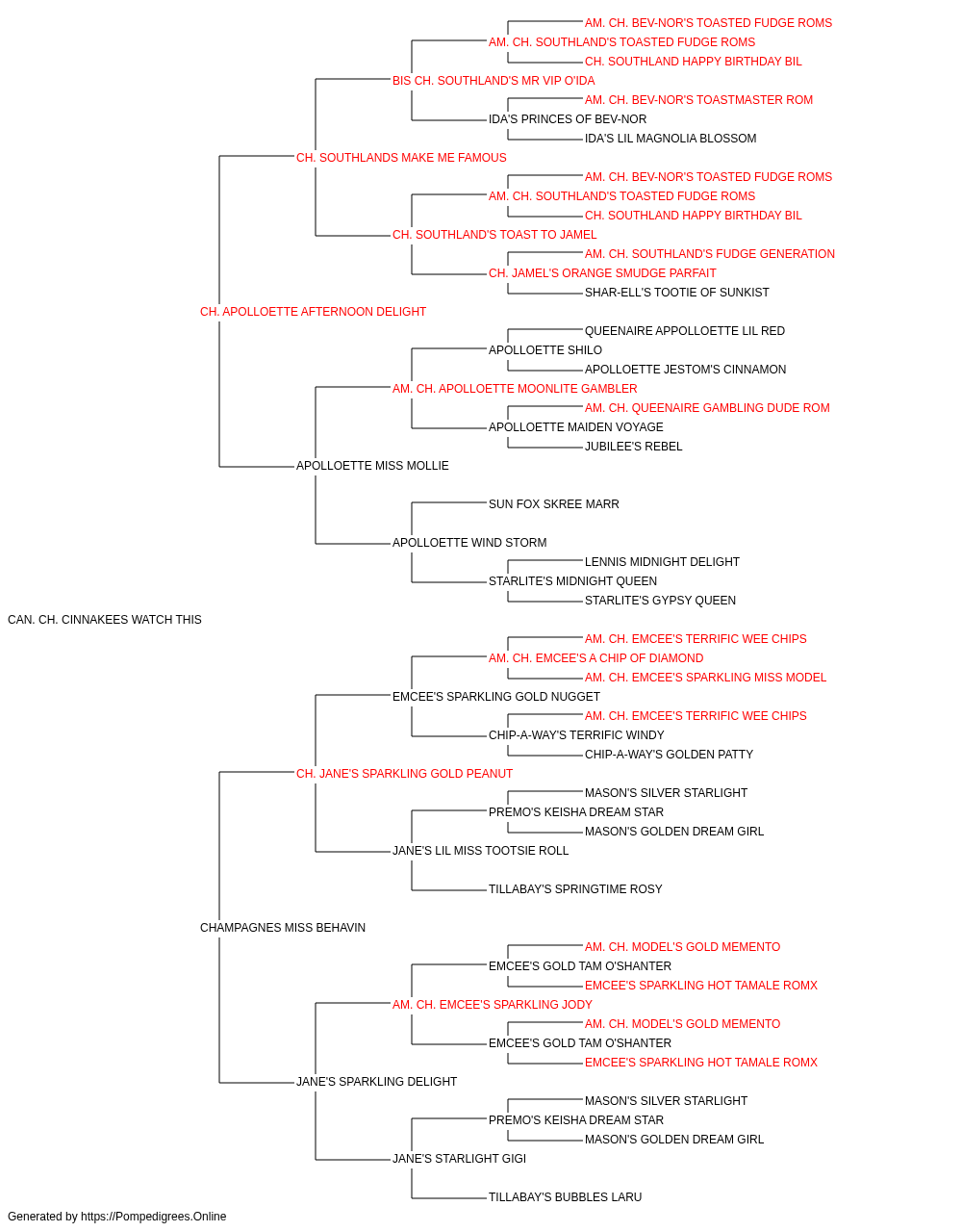 AM. CH. BEV-NOR'S TOASTED FUDGE ROMS
AM. CH. SOUTHLAND'S TOASTED FUDGE ROMS
CH. SOUTHLAND HAPPY BIRTHDAY BIL
BIS CH. SOUTHLAND'S MR VIP O'IDA
AM. CH. BEV-NOR'S TOASTMASTER ROM
IDA'S PRINCES OF BEV-NOR
IDA'S LIL MAGNOLIA BLOSSOM
CH. SOUTHLANDS MAKE ME FAMOUS
AM. CH. BEV-NOR'S TOASTED FUDGE ROMS
AM. CH. SOUTHLAND'S TOASTED FUDGE ROMS
CH. SOUTHLAND HAPPY BIRTHDAY BIL
CH. SOUTHLAND'S TOAST TO JAMEL
AM. CH. SOUTHLAND'S FUDGE GENERATION
CH. JAMEL'S ORANGE SMUDGE PARFAIT
SHAR-ELL'S TOOTIE OF SUNKIST
CH. APOLLOETTE AFTERNOON DELIGHT
QUEENAIRE APPOLLOETTE LIL RED
APOLLOETTE SHILO
APOLLOETTE JESTOM'S CINNAMON
AM. CH. APOLLOETTE MOONLITE GAMBLER
AM. CH. QUEENAIRE GAMBLING DUDE ROM
APOLLOETTE MAIDEN VOYAGE
JUBILEE'S REBEL
APOLLOETTE MISS MOLLIE
SUN FOX SKREE MARR
APOLLOETTE WIND STORM
LENNIS MIDNIGHT DELIGHT
STARLITE'S MIDNIGHT QUEEN
STARLITE'S GYPSY QUEEN
CAN. CH. CINNAKEES WATCH THIS
AM. CH. EMCEE'S TERRIFIC WEE CHIPS
AM. CH. EMCEE'S A CHIP OF DIAMOND
AM. CH. EMCEE'S SPARKLING MISS MODEL
EMCEE'S SPARKLING GOLD NUGGET
AM. CH. EMCEE'S TERRIFIC WEE CHIPS
CHIP-A-WAY'S TERRIFIC WINDY
CHIP-A-WAY'S GOLDEN PATTY
CH. JANE'S SPARKLING GOLD PEANUT
MASON'S SILVER STARLIGHT
PREMO'S KEISHA DREAM STAR
MASON'S GOLDEN DREAM GIRL
JANE'S LIL MISS TOOTSIE ROLL
TILLABAY'S SPRINGTIME ROSY
CHAMPAGNES MISS BEHAVIN
AM. CH. MODEL'S GOLD MEMENTO
EMCEE'S GOLD TAM O'SHANTER
EMCEE'S SPARKLING HOT TAMALE ROMX
AM. CH. EMCEE'S SPARKLING JODY
AM. CH. MODEL'S GOLD MEMENTO
EMCEE'S GOLD TAM O'SHANTER
EMCEE'S SPARKLING HOT TAMALE ROMX
JANE'S SPARKLING DELIGHT
MASON'S SILVER STARLIGHT
PREMO'S KEISHA DREAM STAR
MASON'S GOLDEN DREAM GIRL
JANE'S STARLIGHT GIGI
TILLABAY'S BUBBLES LARU
Generated by https://Pompedigrees.Online